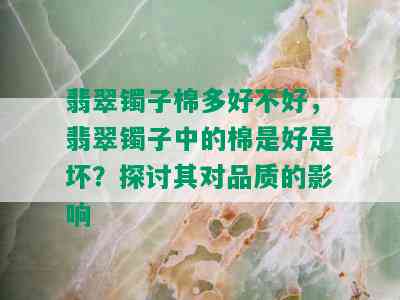 翡翠镯子棉多好不好，翡翠镯子中的棉是好是坏？探讨其对品质的影响